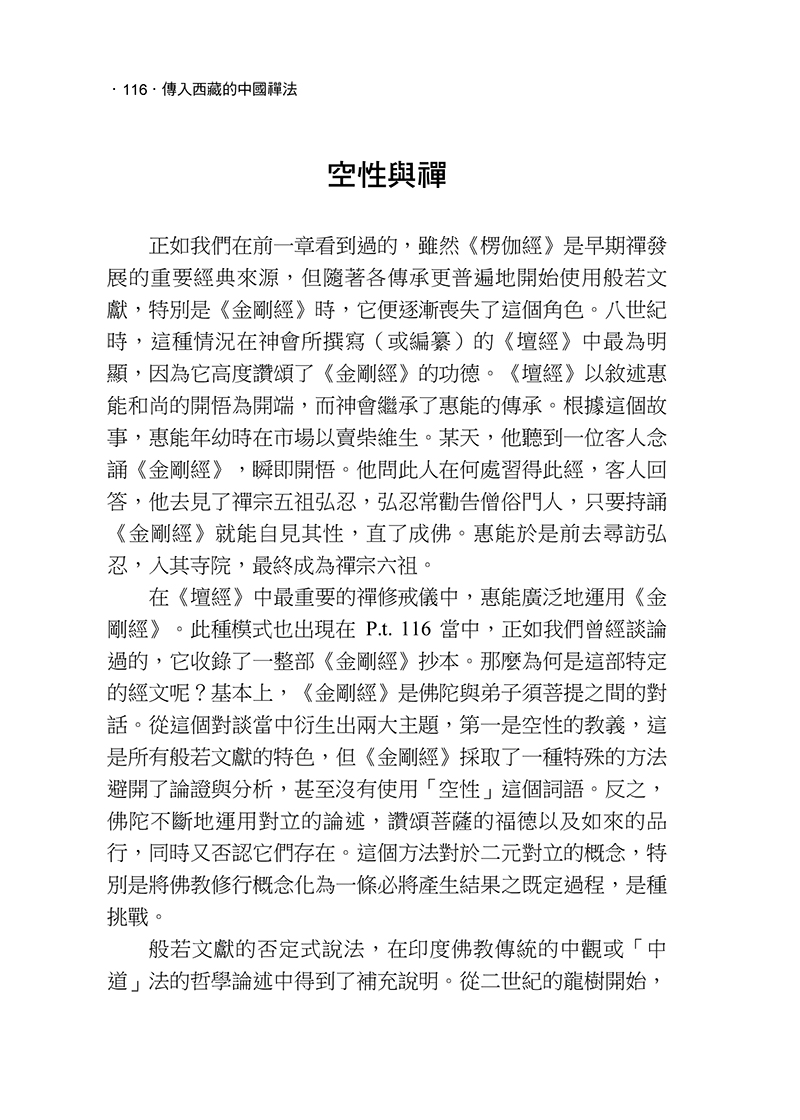 · 116 · 傳入西藏的中國禪法

空性與禪

正如我們在前一章看到過的，雖然《楞伽經》是早期禪發展的重要經典來源，但隨著各傳承更普遍地開始使用般若文獻，特別是《金剛經》時，它便逐漸喪失了這個角色。八世紀時，這種情況在神會所撰寫（或編纂）的《壇經》中最為明顯，因為它高度讚頌了《金剛經》的功德。《壇經》以敘述惠能和尚的開悟為開端，而神會繼承了惠能的傳承。根據這個故事，惠能年幼時在市場以賣柴維生。某天，他聽到一位客人念誦《金剛經》，瞬即開悟。他問此人在何處習得此經，客人回答，他去見了禪宗五祖弘忍，弘忍常勸告僧俗門人，只要持誦《金剛經》就能自見其性，直了成佛。惠能於是前去尋訪弘忍，入其寺院，最終成為禪宗六祖。

在《壇經》中最重要的禪修戒儀中，惠能廣泛地運用《金剛經》。此種模式也出現在P.t. 116當中，正如我們曾經談論過的，它收錄了一整部《金剛經》抄本。那麼為何是這部特定的經文呢？基本上，《金剛經》是佛陀與弟子須菩提之間的對話。從這個對談當中衍生出兩大主題，第一是空性的教義，這是所有般若文獻的特色，但《金剛經》採取了一種特殊的方法避開了論證與分析，甚至沒有使用「空性」這個詞語。反之，佛陀不斷地運用對立的論述，讚頌菩薩的福德以及如來的品行，同時又否認它們存在。這個方法對於二元對立的概念，特別是將佛教修行概念化為一條必將產生結果之既定過程，是種挑戰。

般若文獻的否定式說法，在印度佛教傳統的中觀或「中道」法的哲學論述中得到了補充說明。從二世紀的龍樹開始，